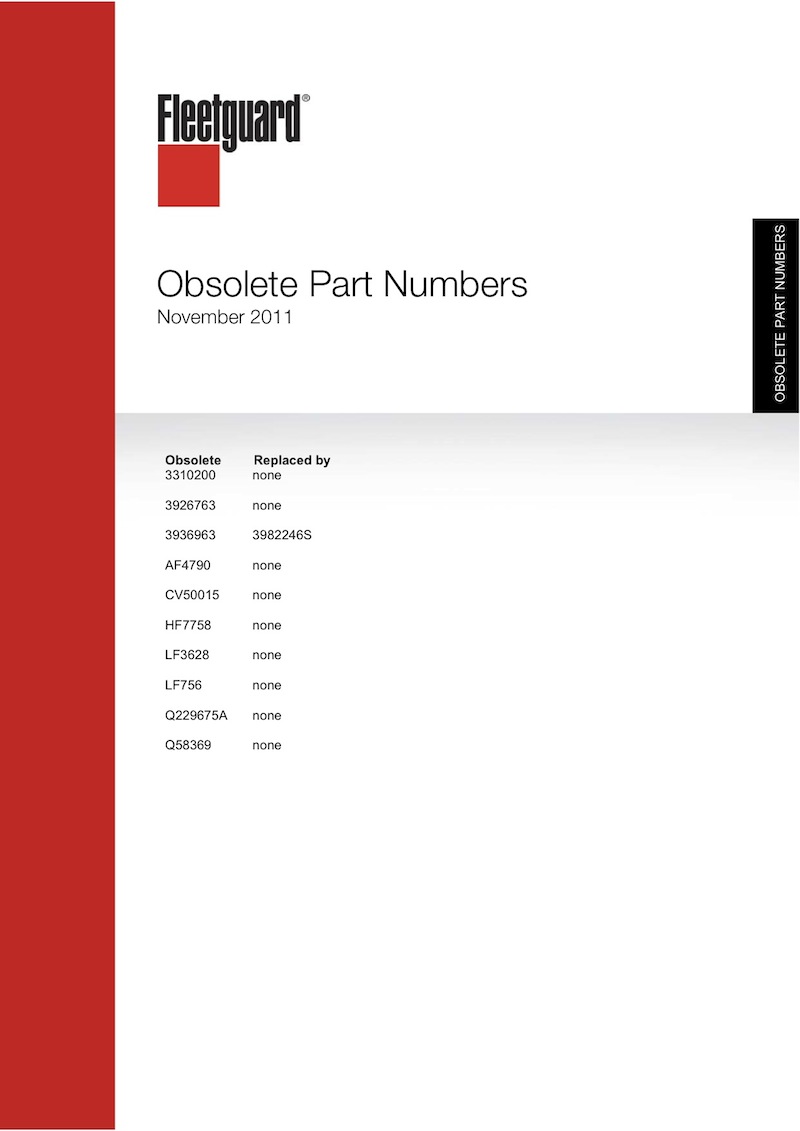 Fleetguard®

Obsolete Part Numbers
November 2011

OBSOLETE PART NUMBERS

| Obsolete | Replaced by |
|---|---|
| 3310200 | none |
| 3926763 | none |
| 3936963 | 3982246S |
| AF4790 | none |
| CV50015 | none |
| HF7758 | none |
| LF3628 | none |
| LF756 | none |
| Q229675A | none |
| Q58369 | none |